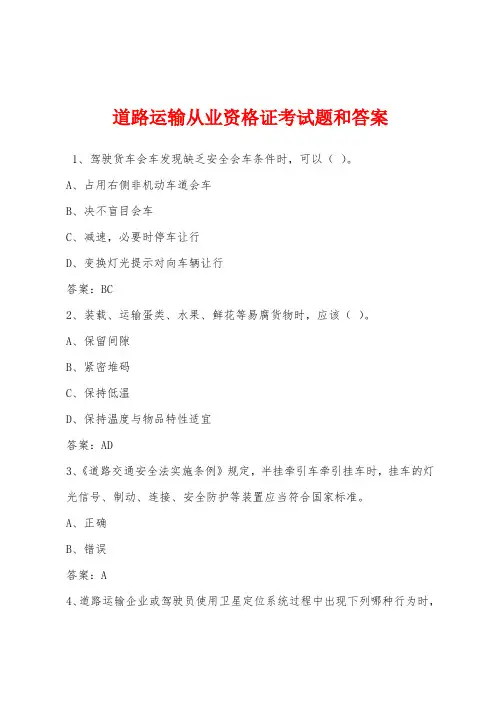 道路运输从业资格证考试题和答案

1、驾驶货车会车发现缺乏安全会车条件时，可以（ ）。

A、占用右侧非机动车道会车

B、决不盲目会车

C、减速，必要时停车让行

D、变换灯光提示对向车辆让行

答案：BC

2、装载、运输蛋类、水果、鲜花等易腐货物时，应该（ ）。

A、保留间隙

B、紧密堆码

C、保持低温

D、保持温度与物品特性适宜

答案：AD

3、《道路交通安全法实施条例》规定，半挂牵引车牵引挂车时，挂车的灯光信号、制动、连接、安全防护等装置应当符合国家标准。

A、正确

B、错误

答案：A

4、道路运输企业或驾驶员使用卫星定位系统过程中出现下列哪种行为时，